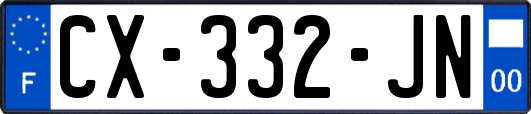 F
CX-332-JN
00